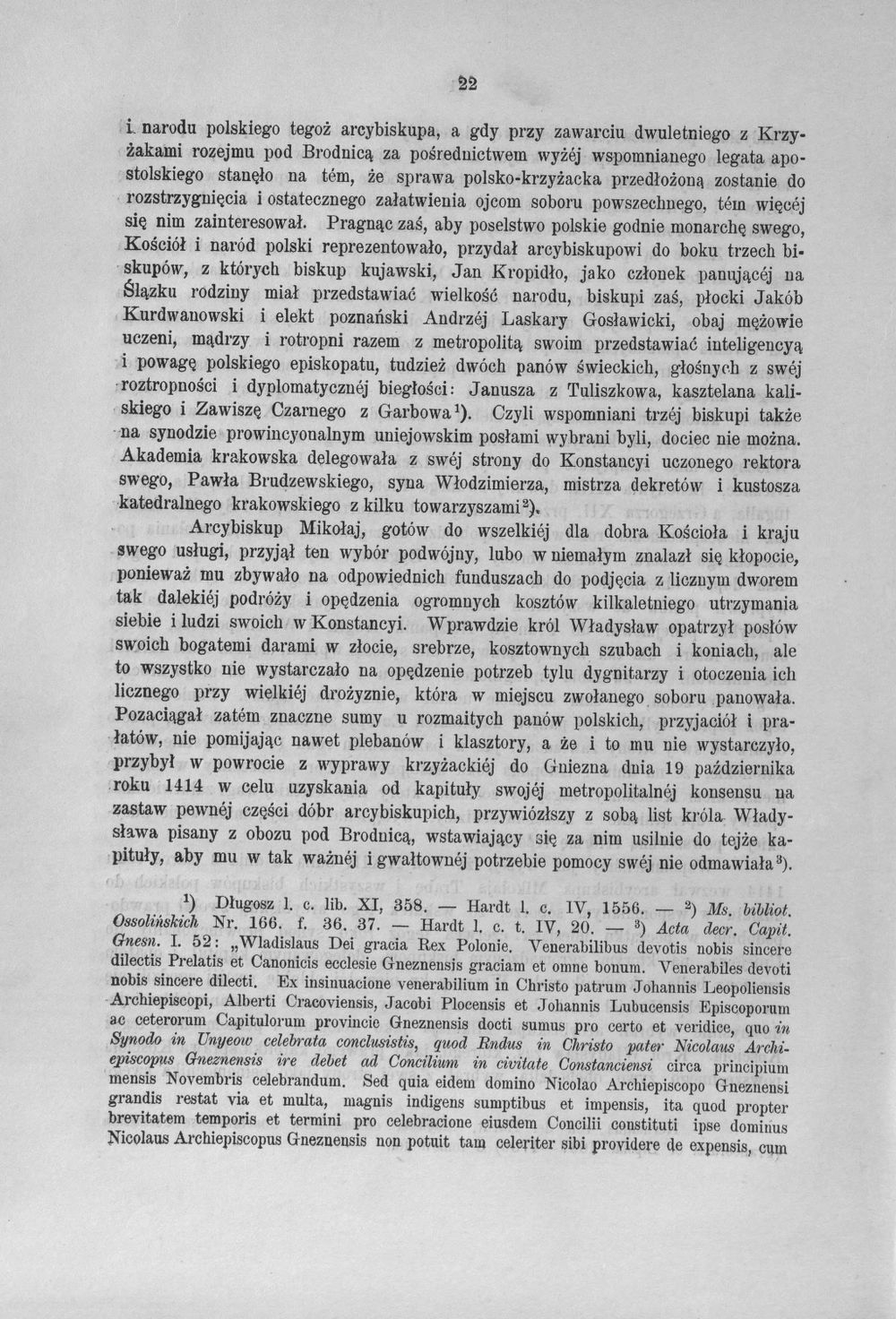 22

i narodu polskiego tegoż arcybiskupa, a gdy przy zawarciu dwuletniego z Krzyżakami rozejmu pod Brodnicą za pośrednictwem wyżéj wspomnianego legata apostolskiego stanęło na tém, że sprawa polsko-krzyżacka przedłożoną zostanie do rozstrzygnięcia i ostatecznego załatwienia ojcom soboru powszechnego, tém więcéj się nim zainteresował. Pragnąc zaś, aby poselstwo polskie godnie monarchę swego, Kościół i naród polski reprezentowało, przydał arcybiskupowi do boku trzech biskupów, z których biskup kujawski, Jan Kropidło, jako członek panującéj na Ślązku rodziny miał przedstawiać wielkość narodu, biskupi zaś, płocki Jakób Kurdwanowski i elekt poznański Andrzéj Laskary Gosławicki, obaj mężowie uczeni, mądrzy i rotropni razem z metropolitą swoim przedstawiać inteligencyą i powagę polskiego episkopatu, tudzież dwóch panów świeckich, głośnych z swéj roztropności i dyplomatycznéj biegłości: Janusza z Tuliszkowa, kasztelana kaliskiego i Zawiszę Czarnego z Garbowa$^{1}$). Czyli wspomniani trzéj biskupi także na synodzie prowincyonalnym uniejowskim posłami wybrani byli, dociec nie można. Akademia krakowska delegowała z swéj strony do Konstancyi uczonego rektora swego, Pawła Brudzewskiego, syna Włodzimierza, mistrza dekretów i kustosza katedralnego krakowskiego z kilku towarzyszami$^{2}$).

Arcybiskup Mikołaj, gotów do wszelkiéj dla dobra Kościoła i kraju swego usługi, przyjął ten wybór podwójny, lubo w niemałym znalazł się kłopocie, ponieważ mu zbywało na odpowiednich funduszach do podjęcia z licznym dworem tak dalekiéj podróży i opędzenia ogromnych kosztów kilkaletniego utrzymania siebie i ludzi swoich w Konstancyi. Wprawdzie król Władysław opatrzył posłów swoich bogatemi darami w złocie, srebrze, kosztownych szubach i koniach, ale to wszystko nie wystarczało na opędzenie potrzeb tylu dygnitarzy i otoczenia ich licznego przy wielkiéj drożyznie, która w miejscu zwołanego soboru panowała. Pozaciągał zatém znaczne sumy u rozmaitych panów polskich, przyjaciół i prałatów, nie pomijając nawet plebanów i klasztory, a że i to mu nie wystarczyło, przybył w powrocie z wyprawy krzyżackiéj do Gniezna dnia 19 października roku 1414 w celu uzyskania od kapituły swojéj metropolitalnéj konsensu na zastaw pewnéj części dóbr arcybiskupich, przywiózłszy z sobą list króla Władysława pisany z obozu pod Brodnicą, wstawiający się za nim usilnie do tejże kapituły, aby mu w tak ważnéj i gwałtownéj potrzebie pomocy swéj nie odmawiała$^{3}$).

$^{1}$) Długosz l. c. lib. XI, 358. — Hardt l. c. IV, 1556. — $^{2}$) Ms. bibliot. Ossolińskich Nr. 166. f. 36. 37. — Hardt l. c. t. IV, 20. — $^{3}$) Acta decr. Capit. Gnesn. I. 52: „Wladislaus Dei gracia Rex Polonie. Venerabilibus devotis nobis sincere dilectis Prelatis et Canonicis ecclesie Gneznensis graciam et omne bonum. Venerabiles devoti nobis sincere dilecti. Ex insinuacione venerabilium in Christo patrum Johannis Leopoliensis Archiepiscopi, Alberti Cracoviensis, Jacobi Plocensis et Johannis Lubucensis Episcoporum ac ceterorum Capitulorum provincie Gneznensis docti sumus pro certo et veridice, quo in Synodo in Unyeow celebrata conclusistis, quod Rndus in Christo pater Nicolaus Archiepiscopus Gneznensis ire debet ad Concilium in civitate Constanciensi circa principium mensis Novembris celebrandum. Sed quia eidem domino Nicolao Archiepiscopo Gneznensi grandis restat via et multa, magnis indigens sumptibus et impensis, ita quod propter brevitatem temporis et termini pro celebracione eiusdem Concilii constituti ipse dominus Nicolaus Archiepiscopus Gneznensis non potuit tam celeriter sibi providere de expensis, cum